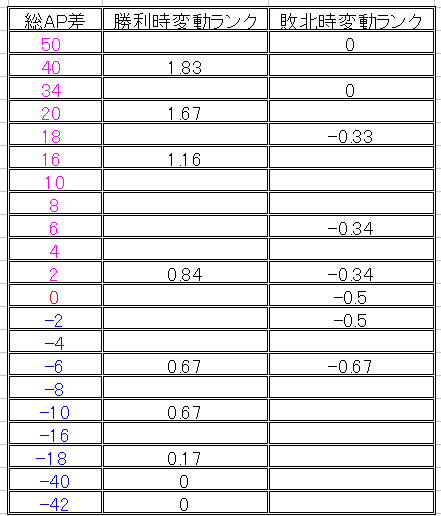 | 総AP差 | 勝利時変動ランク | 敗北時変動ランク |
|---|---|---|
| 50 | | 0 |
| 40 | 1.83 | |
| 34 | | 0 |
| 20 | 1.67 | |
| 18 | | -0.33 |
| 16 | 1.16 | |
| 10 | | |
| 8 | | |
| 6 | | -0.34 |
| 4 | | |
| 2 | 0.84 | -0.34 |
| 0 | | -0.5 |
| -2 | | -0.5 |
| -4 | | |
| -6 | 0.67 | -0.67 |
| -8 | | |
| -10 | 0.67 | |
| -16 | | |
| -18 | 0.17 | |
| -40 | 0 | |
| -42 | 0 | |